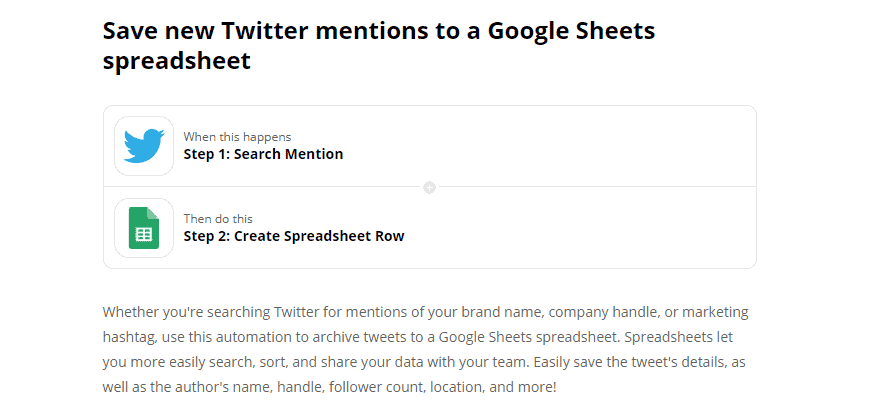 Save new Twitter mentions to a Google Sheets spreadsheet

When this happens
Step 1: Search Mention

Then do this
Step 2: Create Spreadsheet Row

Whether you're searching Twitter for mentions of your brand name, company handle, or marketing hashtag, use this automation to archive tweets to a Google Sheets spreadsheet. Spreadsheets let you more easily search, sort, and share your data with your team. Easily save the tweet's details, as well as the author's name, handle, follower count, location, and more!